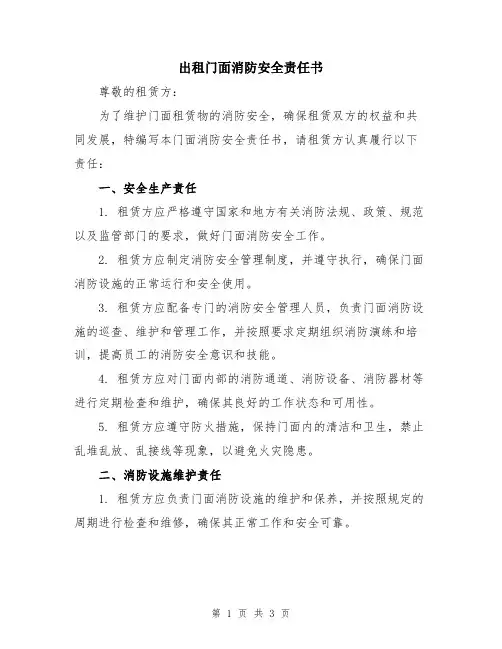 出租门面消防安全责任书

尊敬的租赁方：

为了维护门面租赁物的消防安全，确保租赁双方的权益和共同发展，特编写本门面消防安全责任书，请租赁方认真履行以下责任：

一、安全生产责任

1. 租赁方应严格遵守国家和地方有关消防法规、政策、规范以及监管部门的要求，做好门面消防安全工作。

2. 租赁方应制定消防安全管理制度，并遵守执行，确保门面消防设施的正常运行和安全使用。

3. 租赁方应配备专门的消防安全管理人员，负责门面消防设施的巡查、维护和管理工作，并按照要求定期组织消防演练和培训，提高员工的消防安全意识和技能。

4. 租赁方应对门面内部的消防通道、消防设备、消防器材等进行定期检查和维护，确保其良好的工作状态和可用性。

5. 租赁方应遵守防火措施，保持门面内的清洁和卫生，禁止乱堆乱放、乱接线等现象，以避免火灾隐患。

二、消防设施维护责任

1. 租赁方应负责门面消防设施的维护和保养，并按照规定的周期进行检查和维修，确保其正常工作和安全可靠。

第 1 页 共 3 页